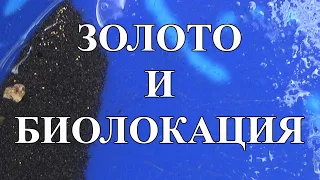 ЗОЛОТО
И
БИОЛОКАЦИЯ